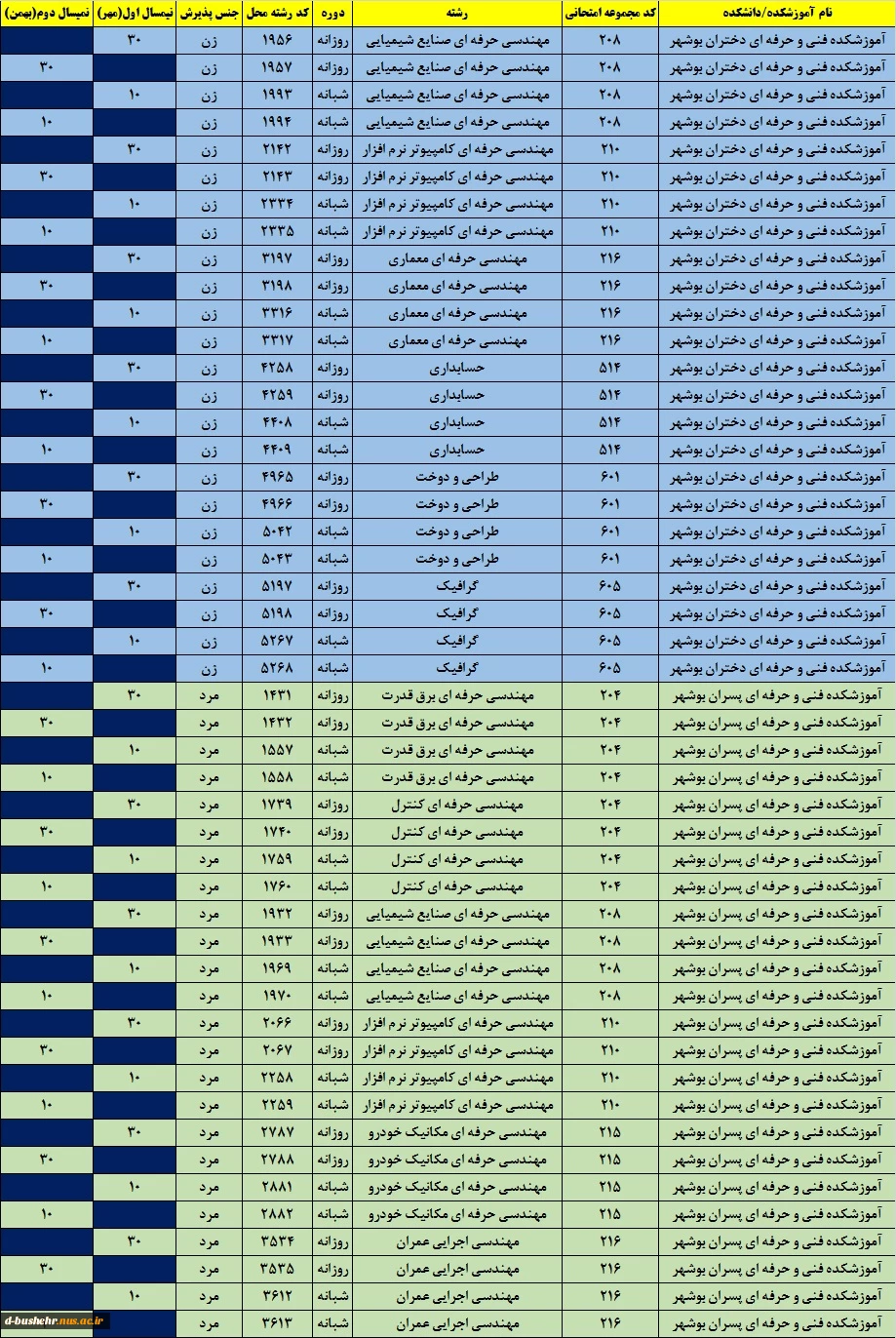 | نام آموزشکده/دانشکده | کد مجموعه امتحانی | رشته | دوره | کد رشته محل | جنس پذیرش | نیمسال اول(مهر) | نیمسال دوم(بهمن) |
|---|---|---|---|---|---|---|---|
| آموزشکده فنی و حرفه ای دختران بوشهر | ۲۰۸ | مهندسی حرفه ای صنایع شیمیایی | روزانه | ۱۹۵۶ | زن | ۳۰ | |
| آموزشکده فنی و حرفه ای دختران بوشهر | ۲۰۸ | مهندسی حرفه ای صنایع شیمیایی | روزانه | ۱۹۵۷ | زن | | ۳۰ |
| آموزشکده فنی و حرفه ای دختران بوشهر | ۲۰۸ | مهندسی حرفه ای صنایع شیمیایی | شبانه | ۱۹۹۳ | زن | ۱۰ | |
| آموزشکده فنی و حرفه ای دختران بوشهر | ۲۰۸ | مهندسی حرفه ای صنایع شیمیایی | شبانه | ۱۹۹۴ | زن | | ۱۰ |
| آموزشکده فنی و حرفه ای دختران بوشهر | ۲۱۰ | مهندسی حرفه ای کامپیوتر نرم افزار | روزانه | ۲۱۴۲ | زن | ۳۰ | |
| آموزشکده فنی و حرفه ای دختران بوشهر | ۲۱۰ | مهندسی حرفه ای کامپیوتر نرم افزار | روزانه | ۲۱۴۳ | زن | | ۳۰ |
| آموزشکده فنی و حرفه ای دختران بوشهر | ۲۱۰ | مهندسی حرفه ای کامپیوتر نرم افزار | شبانه | ۲۳۳۴ | زن | ۱۰ | |
| آموزشکده فنی و حرفه ای دختران بوشهر | ۲۱۰ | مهندسی حرفه ای کامپیوتر نرم افزار | شبانه | ۲۳۳۵ | زن | | ۱۰ |
| آموزشکده فنی و حرفه ای دختران بوشهر | ۲۱۶ | مهندسی حرفه ای معماری | روزانه | ۳۱۹۷ | زن | ۳۰ | |
| آموزشکده فنی و حرفه ای دختران بوشهر | ۲۱۶ | مهندسی حرفه ای معماری | روزانه | ۳۱۹۸ | زن | | ۳۰ |
| آموزشکده فنی و حرفه ای دختران بوشهر | ۲۱۶ | مهندسی حرفه ای معماری | شبانه | ۳۳۱۶ | زن | ۱۰ | |
| آموزشکده فنی و حرفه ای دختران بوشهر | ۲۱۶ | مهندسی حرفه ای معماری | شبانه | ۳۳۱۷ | زن | | ۱۰ |
| آموزشکده فنی و حرفه ای دختران بوشهر | ۵۱۴ | حسابداری | روزانه | ۴۲۵۸ | زن | ۳۰ | |
| آموزشکده فنی و حرفه ای دختران بوشهر | ۵۱۴ | حسابداری | روزانه | ۴۲۵۹ | زن | | ۳۰ |
| آموزشکده فنی و حرفه ای دختران بوشهر | ۵۱۴ | حسابداری | شبانه | ۴۴۰۸ | زن | ۱۰ | |
| آموزشکده فنی و حرفه ای دختران بوشهر | ۵۱۴ | حسابداری | شبانه | ۴۴۰۹ | زن | | ۱۰ |
| آموزشکده فنی و حرفه ای دختران بوشهر | ۶۰۱ | طراحی و دوخت | روزانه | ۴۹۶۵ | زن | ۳۰ | |
| آموزشکده فنی و حرفه ای دختران بوشهر | ۶۰۱ | طراحی و دوخت | روزانه | ۴۹۶۶ | زن | | ۳۰ |
| آموزشکده فنی و حرفه ای دختران بوشهر | ۶۰۱ | طراحی و دوخت | شبانه | ۵۰۴۲ | زن | ۱۰ | |
| آموزشکده فنی و حرفه ای دختران بوشهر | ۶۰۱ | طراحی و دوخت | شبانه | ۵۰۴۳ | زن | | ۱۰ |
| آموزشکده فنی و حرفه ای دختران بوشهر | ۶۰۵ | گرافیک | روزانه | ۵۱۹۷ | زن | ۳۰ | |
| آموزشکده فنی و حرفه ای دختران بوشهر | ۶۰۵ | گرافیک | روزانه | ۵۱۹۸ | زن | | ۳۰ |
| آموزشکده فنی و حرفه ای دختران بوشهر | ۶۰۵ | گرافیک | شبانه | ۵۲۶۷ | زن | ۱۰ | |
| آموزشکده فنی و حرفه ای دختران بوشهر | ۶۰۵ | گرافیک | شبانه | ۵۲۶۸ | زن | | ۱۰ |
| آموزشکده فنی و حرفه ای پسران بوشهر | ۲۰۴ | مهندسی حرفه ای برق قدرت | روزانه | ۱۴۳۱ | مرد | ۳۰ | |
| آموزشکده فنی و حرفه ای پسران بوشهر | ۲۰۴ | مهندسی حرفه ای برق قدرت | روزانه | ۱۴۳۲ | مرد | | ۳۰ |
| آموزشکده فنی و حرفه ای پسران بوشهر | ۲۰۴ | مهندسی حرفه ای برق قدرت | شبانه | ۱۵۵۷ | مرد | ۱۰ | |
| آموزشکده فنی و حرفه ای پسران بوشهر | ۲۰۴ | مهندسی حرفه ای برق قدرت | شبانه | ۱۵۵۸ | مرد | | ۱۰ |
| آموزشکده فنی و حرفه ای پسران بوشهر | ۲۰۴ | مهندسی حرفه ای کنترل | روزانه | ۱۷۳۹ | مرد | ۳۰ | |
| آموزشکده فنی و حرفه ای پسران بوشهر | ۲۰۴ | مهندسی حرفه ای کنترل | روزانه | ۱۷۴۰ | مرد | | ۳۰ |
| آموزشکده فنی و حرفه ای پسران بوشهر | ۲۰۴ | مهندسی حرفه ای کنترل | شبانه | ۱۷۵۹ | مرد | ۱۰ | |
| آموزشکده فنی و حرفه ای پسران بوشهر | ۲۰۴ | مهندسی حرفه ای کنترل | شبانه | ۱۷۶۰ | مرد | | ۱۰ |
| آموزشکده فنی و حرفه ای پسران بوشهر | ۲۰۸ | مهندسی حرفه ای صنایع شیمیایی | روزانه | ۱۹۳۲ | مرد | ۳۰ | |
| آموزشکده فنی و حرفه ای پسران بوشهر | ۲۰۸ | مهندسی حرفه ای صنایع شیمیایی | روزانه | ۱۹۳۳ | مرد | | ۳۰ |
| آموزشکده فنی و حرفه ای پسران بوشهر | ۲۰۸ | مهندسی حرفه ای صنایع شیمیایی | شبانه | ۱۹۶۹ | مرد | ۱۰ | |
| آموزشکده فنی و حرفه ای پسران بوشهر | ۲۰۸ | مهندسی حرفه ای صنایع شیمیایی | شبانه | ۱۹۷۰ | مرد | | ۱۰ |
| آموزشکده فنی و حرفه ای پسران بوشهر | ۲۱۰ | مهندسی حرفه ای کامپیوتر نرم افزار | روزانه | ۲۰۶۶ | مرد | ۳۰ | |
| آموزشکده فنی و حرفه ای پسران بوشهر | ۲۱۰ | مهندسی حرفه ای کامپیوتر نرم افزار | روزانه | ۲۰۶۷ | مرد | | ۳۰ |
| آموزشکده فنی و حرفه ای پسران بوشهر | ۲۱۰ | مهندسی حرفه ای کامپیوتر نرم افزار | شبانه | ۲۲۵۸ | مرد | ۱۰ | |
| آموزشکده فنی و حرفه ای پسران بوشهر | ۲۱۰ | مهندسی حرفه ای کامپیوتر نرم افزار | شبانه | ۲۲۵۹ | مرد | | ۱۰ |
| آموزشکده فنی و حرفه ای پسران بوشهر | ۲۱۵ | مهندسی حرفه ای مکانیک خودرو | روزانه | ۲۷۸۷ | مرد | ۳۰ | |
| آموزشکده فنی و حرفه ای پسران بوشهر | ۲۱۵ | مهندسی حرفه ای مکانیک خودرو | روزانه | ۲۷۸۸ | مرد | | ۳۰ |
| آموزشکده فنی و حرفه ای پسران بوشهر | ۲۱۵ | مهندسی حرفه ای مکانیک خودرو | شبانه | ۲۸۸۱ | مرد | ۱۰ | |
| آموزشکده فنی و حرفه ای پسران بوشهر | ۲۱۵ | مهندسی حرفه ای مکانیک خودرو | شبانه | ۲۸۸۲ | مرد | | ۱۰ |
| آموزشکده فنی و حرفه ای پسران بوشهر | ۲۱۶ | مهندسی اجرایی عمران | روزانه | ۳۵۳۴ | مرد | ۳۰ | |
| آموزشکده فنی و حرفه ای پسران بوشهر | ۲۱۶ | مهندسی اجرایی عمران | روزانه | ۳۵۳۵ | مرد | | ۳۰ |
| آموزشکده فنی و حرفه ای پسران بوشهر | ۲۱۶ | مهندسی اجرایی عمران | شبانه | ۳۶۱۲ | مرد | ۱۰ | |
| آموزشکده فنی و حرفه ای پسران بوشهر | ۲۱۶ | مهندسی اجرایی عمران | شبانه | ۳۶۱۳ | مرد | | |

d-bushehr.nus.ac.ir